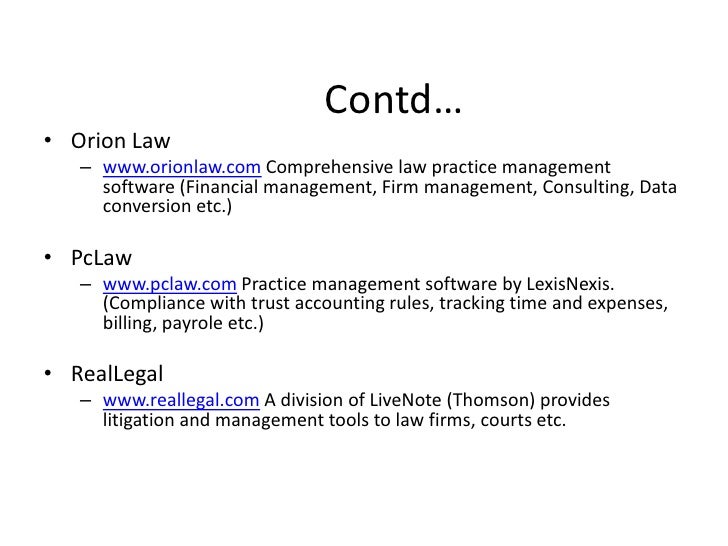 Contd…

• Orion Law
– www.orionlaw.com Comprehensive law practice management software (Financial management, Firm management, Consulting, Data conversion etc.)

• PcLaw
– www.pclaw.com Practice management software by LexisNexis. (Compliance with trust accounting rules, tracking time and expenses, billing, payrole etc.)

• RealLegal
– www.reallegal.com A division of LiveNote (Thomson) provides litigation and management tools to law firms, courts etc.